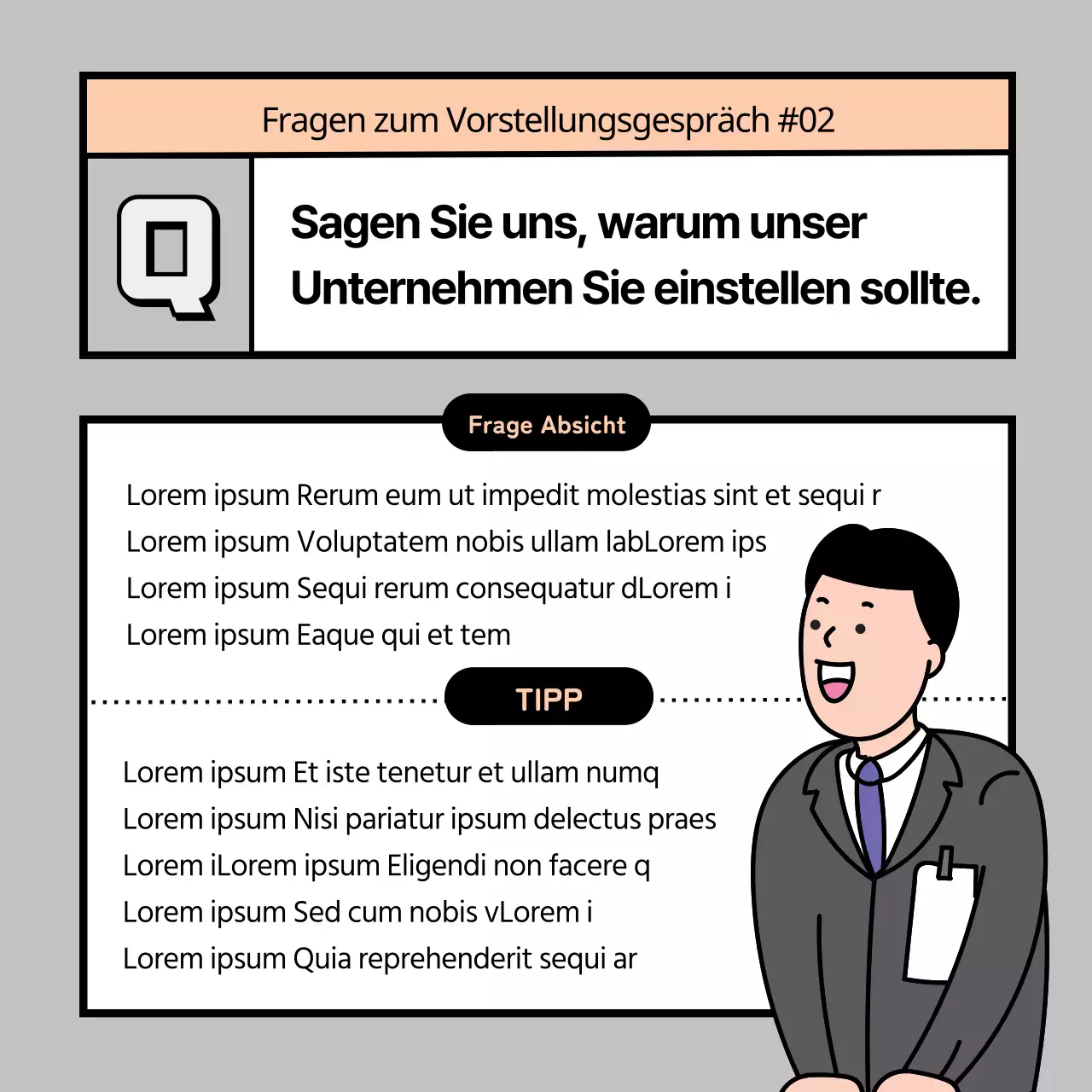 Fragen zum Vorstellungsgespräch #02

Q

Sagen Sie uns, warum unser Unternehmen Sie einstellen sollte.

Frage Absicht

Lorem ipsum Rerum eum ut impedit molestias sint et sequi r
Lorem ipsum Voluptatem nobis ullam labLorem ips
Lorem ipsum Sequi rerum consequatur dLorem i
Lorem ipsum Eaque qui et tem

TIPP

Lorem ipsum Et iste tenetur et ullam numq
Lorem ipsum Nisi pariatur ipsum delectus praes
Lorem iLorem ipsum Eligendi non facere q
Lorem ipsum Sed cum nobis vLorem i
Lorem ipsum Quia reprehenderit sequi ar